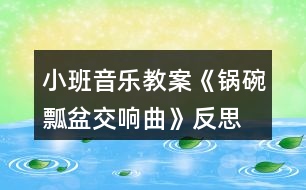 小班音乐教案《锅碗瓢盆交响曲》反思